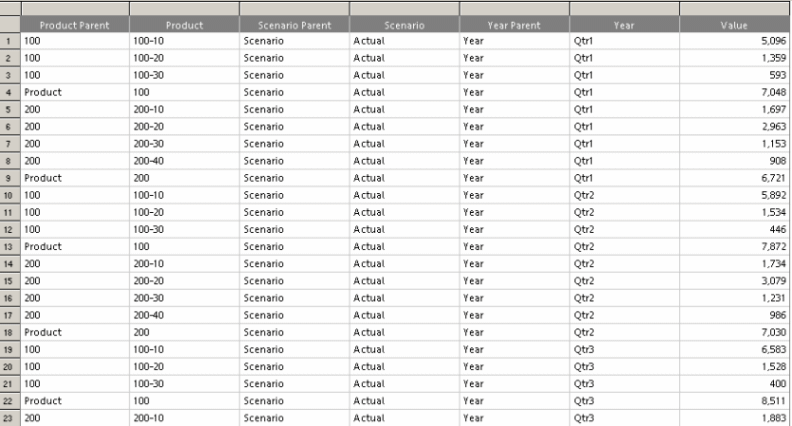 | | Product Parent | Product | Scenario Parent | Scenario | Year Parent | Year | Value |
|---|---|---|---|---|---|---|---|
| 1 | 100 | 100-10 | Scenario | Actual | Year | Qtr1 | 5,096 |
| 2 | 100 | 100-20 | Scenario | Actual | Year | Qtr1 | 1,359 |
| 3 | 100 | 100-30 | Scenario | Actual | Year | Qtr1 | 593 |
| 4 | Product | 100 | Scenario | Actual | Year | Qtr1 | 7,048 |
| 5 | 200 | 200-10 | Scenario | Actual | Year | Qtr1 | 1,697 |
| 6 | 200 | 200-20 | Scenario | Actual | Year | Qtr1 | 2,963 |
| 7 | 200 | 200-30 | Scenario | Actual | Year | Qtr1 | 1,153 |
| 8 | 200 | 200-40 | Scenario | Actual | Year | Qtr1 | 908 |
| 9 | Product | 200 | Scenario | Actual | Year | Qtr1 | 6,721 |
| 10 | 100 | 100-10 | Scenario | Actual | Year | Qtr2 | 5,892 |
| 11 | 100 | 100-20 | Scenario | Actual | Year | Qtr2 | 1,534 |
| 12 | 100 | 100-30 | Scenario | Actual | Year | Qtr2 | 446 |
| 13 | Product | 100 | Scenario | Actual | Year | Qtr2 | 7,872 |
| 14 | 200 | 200-10 | Scenario | Actual | Year | Qtr2 | 1,734 |
| 15 | 200 | 200-20 | Scenario | Actual | Year | Qtr2 | 3,079 |
| 16 | 200 | 200-30 | Scenario | Actual | Year | Qtr2 | 1,231 |
| 17 | 200 | 200-40 | Scenario | Actual | Year | Qtr2 | 986 |
| 18 | Product | 200 | Scenario | Actual | Year | Qtr2 | 7,030 |
| 19 | 100 | 100-10 | Scenario | Actual | Year | Qtr3 | 6,583 |
| 20 | 100 | 100-20 | Scenario | Actual | Year | Qtr3 | 1,528 |
| 21 | 100 | 100-30 | Scenario | Actual | Year | Qtr3 | 400 |
| 22 | Product | 100 | Scenario | Actual | Year | Qtr3 | 8,511 |
| 23 | 200 | 200-10 | Scenario | Actual | Year | Qtr3 | 1,883 |